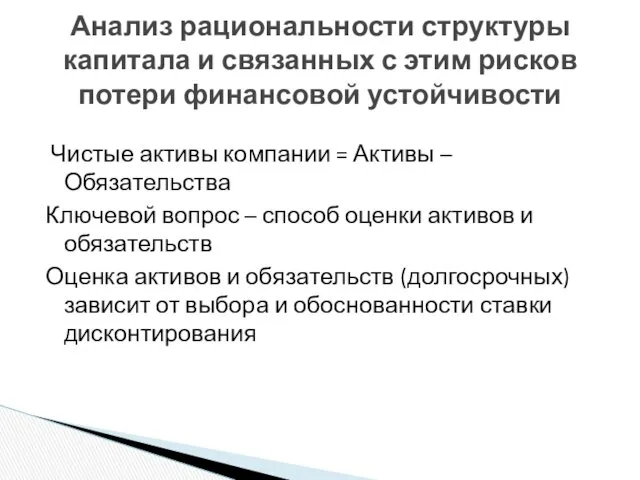 Анализ рациональности структуры капитала и связанных с этим рисков потери финансовой устойчивости

Чистые активы компании = Активы – Обязательства

Ключевой вопрос – способ оценки активов и обязательств

Оценка активов и обязательств (долгосрочных) зависит от выбора и обоснованности ставки дисконтирования